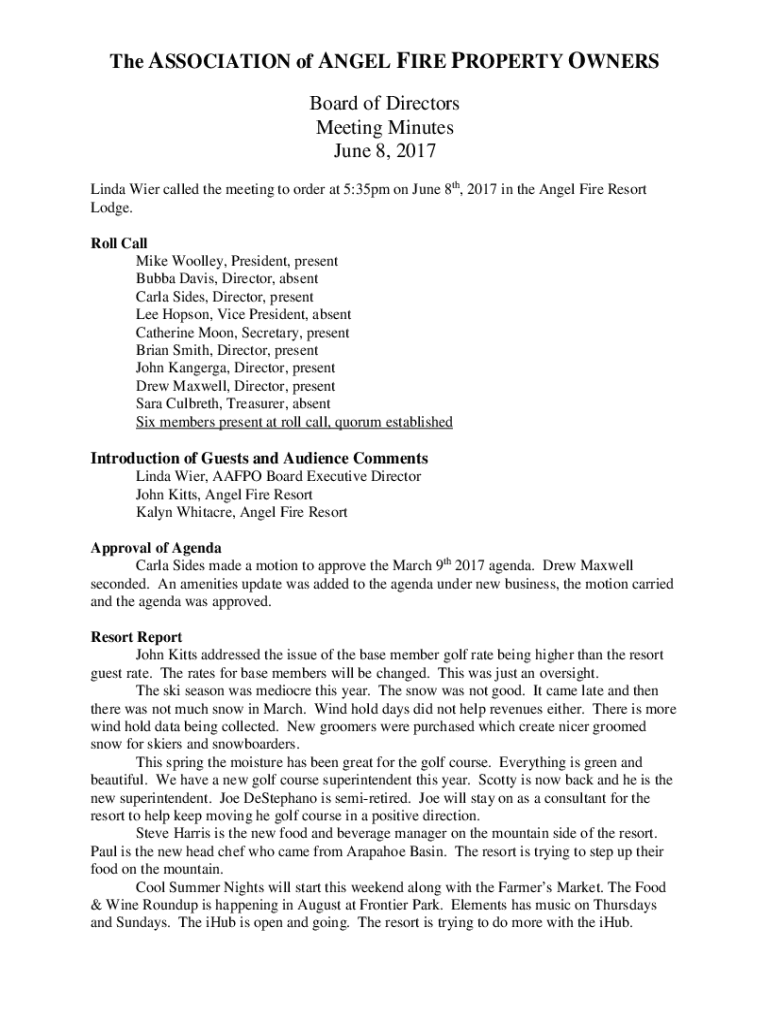 The ASSOCIATION of ANGEL FIRE PROPERTY OWNERS

Board of Directors
Meeting Minutes
June 8, 2017

Linda Wier called the meeting to order at 5:35pm on June 8$^{th}$, 2017 in the Angel Fire Resort Lodge.

Roll Call
Mike Woolley, President, present
Bubba Davis, Director, absent
Carla Sides, Director, present
Lee Hopson, Vice President, absent
Catherine Moon, Secretary, present
Brian Smith, Director, present
John Kangerga, Director, present
Drew Maxwell, Director, present
Sara Culbreth, Treasurer, absent
Six members present at roll call, quorum established

Introduction of Guests and Audience Comments
Linda Wier, AAFPO Board Executive Director
John Kitts, Angel Fire Resort
Kalyn Whitacre, Angel Fire Resort

Approval of Agenda
Carla Sides made a motion to approve the March 9$^{th}$ 2017 agenda. Drew Maxwell seconded. An amenities update was added to the agenda under new business, the motion carried and the agenda was approved.

Resort Report
John Kitts addressed the issue of the base member golf rate being higher than the resort guest rate. The rates for base members will be changed. This was just an oversight.
The ski season was mediocre this year. The snow was not good. It came late and then there was not much snow in March. Wind hold days did not help revenues either. There is more wind hold data being collected. New groomers were purchased which create nicer groomed snow for skiers and snowboarders.
This spring the moisture has been great for the golf course. Everything is green and beautiful. We have a new golf course superintendent this year. Scotty is now back and he is the new superintendent. Joe DeStephano is semi-retired. Joe will stay on as a consultant for the resort to help keep moving he golf course in a positive direction.
Steve Harris is the new food and beverage manager on the mountain side of the resort. Paul is the new head chef who came from Arapahoe Basin. The resort is trying to step up their food on the mountain.
Cool Summer Nights will start this weekend along with the Farmer's Market. The Food & Wine Roundup is happening in August at Frontier Park. Elements has music on Thursdays and Sundays. The iHub is open and going. The resort is trying to do more with the iHub.